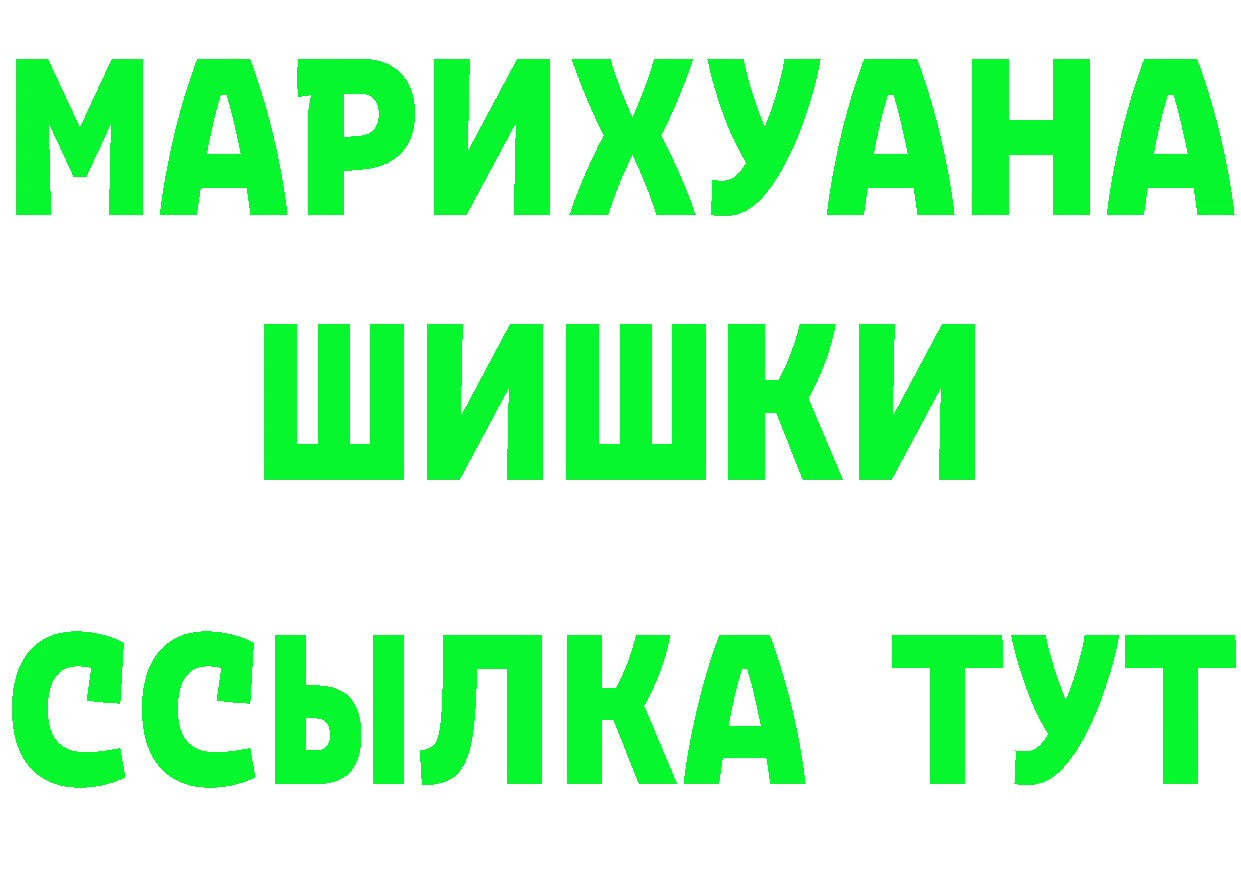 МАРИХУАНА
ШИШКИ
ССЫЛКА ТУТ